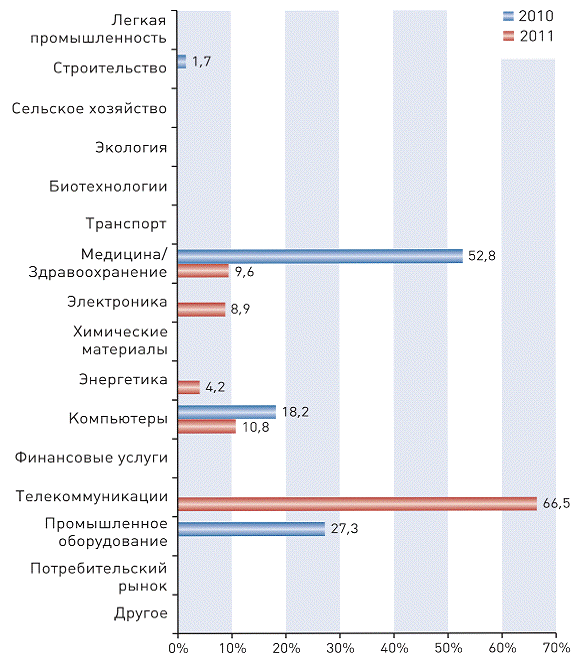 2010
2011

Легкая промышленность
Строительство 1,7
Сельское хозяйство
Экология
Биотехнологии
Транспорт
Медицина/ Здравоохранение 52,8 9,6
Электроника 8,9
Химические материалы
Энергетика 4,2
Компьютеры 18,2 10,8
Финансовые услуги
Телекоммуникации 66,5
Промышленное оборудование 27,3
Потребительский рынок
Другое

0% 10% 20% 30% 40% 50% 60% 70%